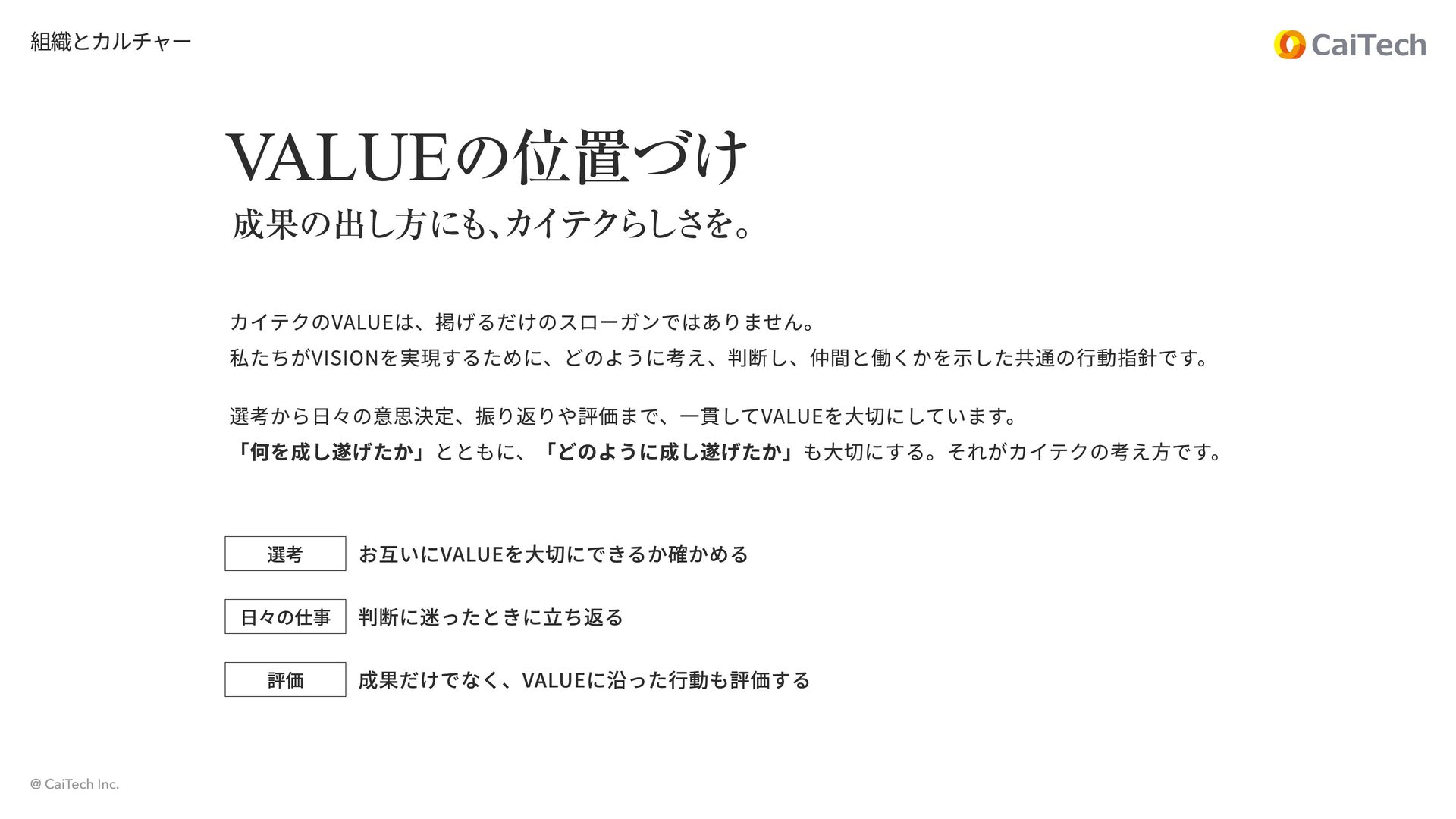 組織とカルチャー

CaiTech

VALUEの位置づけ

成果の出し方にも、カイテクらしさを。

カイテクのVALUEは、掲げるだけのスローガンではありません。
私たちがVISIONを実現するために、どのように考え、判断し、仲間と働くかを示した共通の行動指針です。

選考から日々の意思決定、振り返りや評価まで、一貫してVALUEを大切にしています。
「何を成し遂げたか」とともに、「どのように成し遂げたか」も大切にする。それがカイテクの考え方です。

選考 お互いにVALUEを大切にできるか確かめる

日々の仕事 判断に迷ったときに立ち返る

評価 成果だけでなく、VALUEに沿った行動も評価する

@ CaiTech Inc.